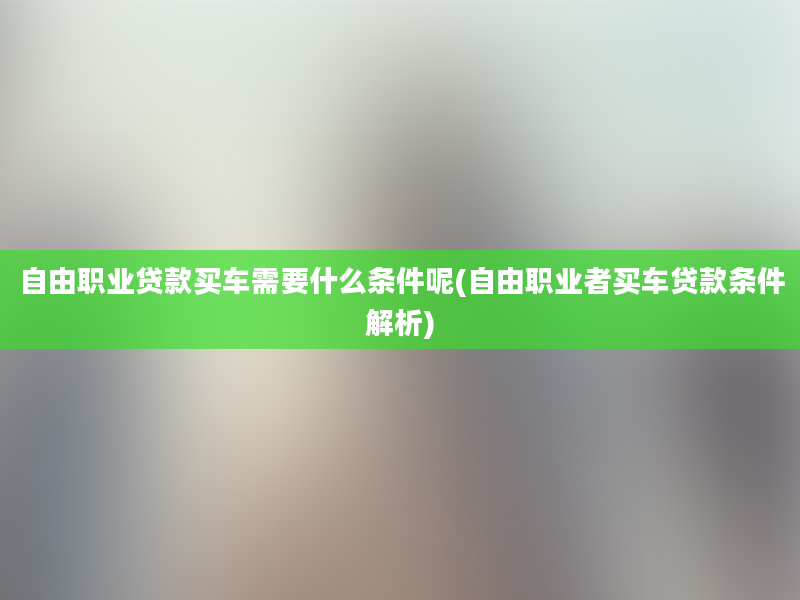 自由职业贷款买车需要什么条件呢(自由职业者买车贷款条件解析)